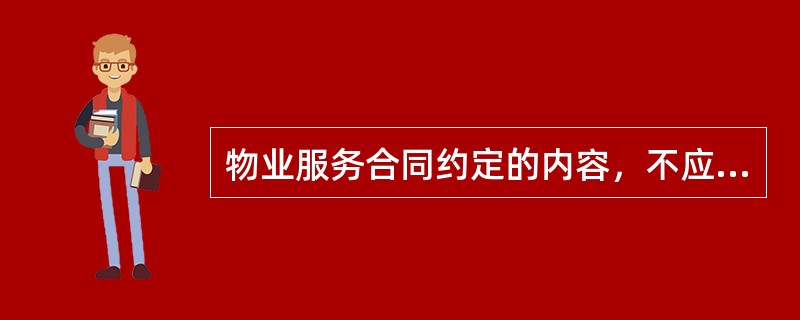 物业服务合同约定的内容，不应...